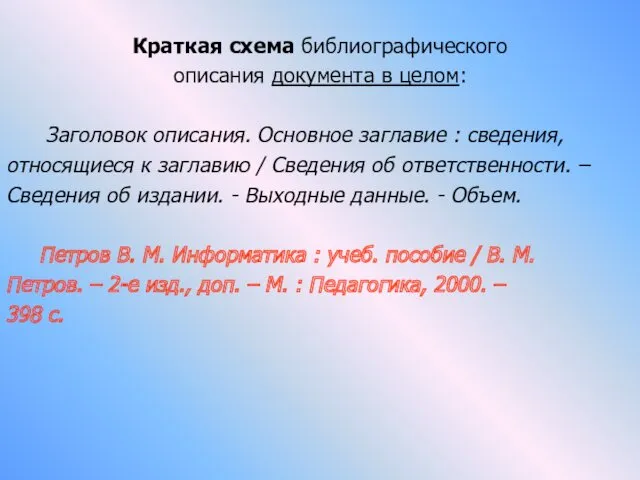 Краткая схема библиографического описания документа в целом:

Заголовок описания. Основное заглавие : сведения, относящиеся к заглавию / Сведения об ответственности. – Сведения об издании. - Выходные данные. - Объем.

Петров В. М. Информатика : учеб. пособие / В. М. Петров. – 2-е изд., доп. – М. : Педагогика, 2000. – 398 с.